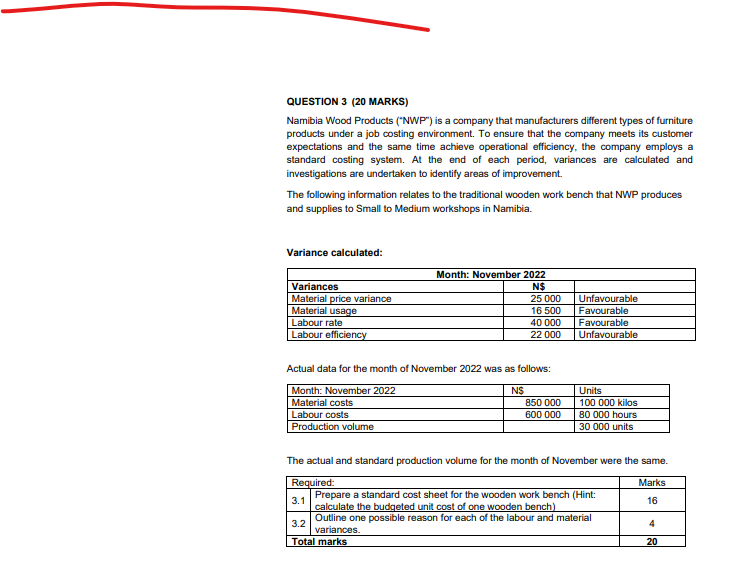 QUESTION 3 (20 MARKS)

Namibia Wood Products ("NWP") is a company that manufacturers different types of furniture products under a job costing environment. To ensure that the company meets its customer expectations and the same time achieve operational efficiency, the company employs a standard costing system. At the end of each period, variances are calculated and investigations are undertaken to identify areas of improvement.

The following information relates to the traditional wooden work bench that NWP produces and supplies to Small to Medium workshops in Namibia.

Variance calculated:

| Month: November 2022 | | |
|---|---|---|
| Variances | N$ | |
| Material price variance | 25 000 | Unfavourable |
| Material usage | 16 500 | Favourable |
| Labour rate | 40 000 | Favourable |
| Labour efficiency | 22 000 | Unfavourable |

Actual data for the month of November 2022 was as follows:

| Month: November 2022 | N$ | Units |
|---|---|---|
| Material costs | 850 000 | 100 000 kilos |
| Labour costs | 600 000 | 80 000 hours |
| Production volume | | 30 000 units |

The actual and standard production volume for the month of November were the same.

| Required: | | Marks |
|---|---|---|
| 3.1 | Prepare a standard cost sheet for the wooden work bench (Hint: calculate the budgeted unit cost of one wooden bench) | 16 |
| 3.2 | Outline one possible reason for each of the labour and material variances. | 4 |
| Total marks | | 20 |